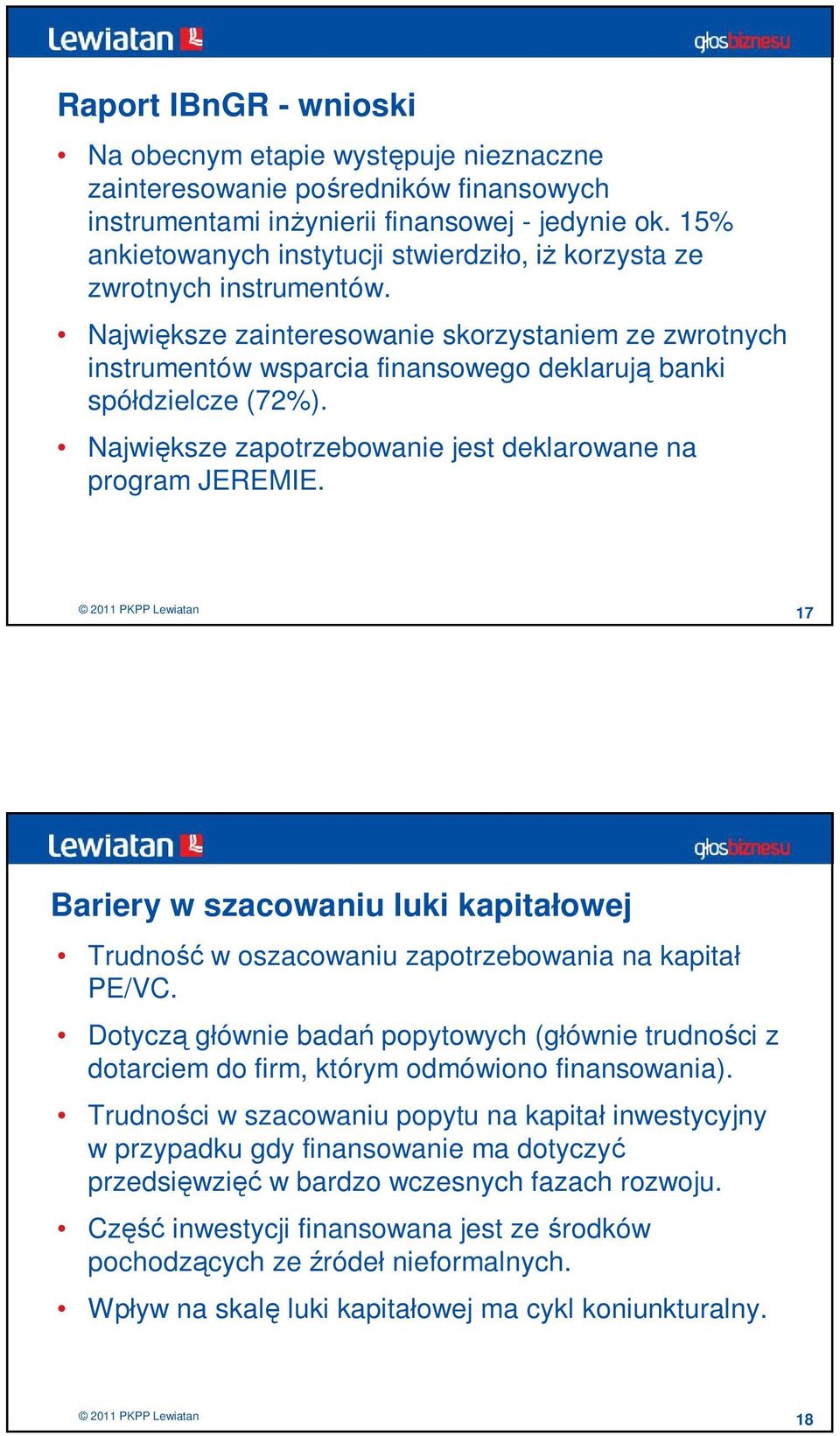 Lewiatan

głosbiznesu

Raport IBnGR - wnioski

• Na obecnym etapie występuje nieznaczne zainteresowanie pośredników finansowych instrumentami inżynierii finansowej - jedynie ok. 15% ankietowanych instytucji stwierdziło, iż korzysta ze zwrotnych instrumentów.

• Największe zainteresowanie skorzystaniem ze zwrotnych instrumentów wsparcia finansowego deklarują banki spółdzielcze (72%).

• Największe zapotrzebowanie jest deklarowane na program JEREMIE.

© 2011 PKPP Lewiatan

17

Lewiatan

głosbiznesu

Bariery w szacowaniu luki kapitałowej

• Trudność w oszacowaniu zapotrzebowania na kapitał PE/VC.

• Dotyczą głównie badań popytowych (głównie trudności z dotarciem do firm, którym odmówiono finansowania).

• Trudności w szacowaniu popytu na kapitał inwestycyjny w przypadku gdy finansowanie ma dotyczyć przedsięwzięć w bardzo wczesnych fazach rozwoju.

• Część inwestycji finansowana jest ze środków pochodzących ze źródeł nieformalnych.

• Wpływ na skalę luki kapitałowej ma cykl koniunkturalny.

© 2011 PKPP Lewiatan

18